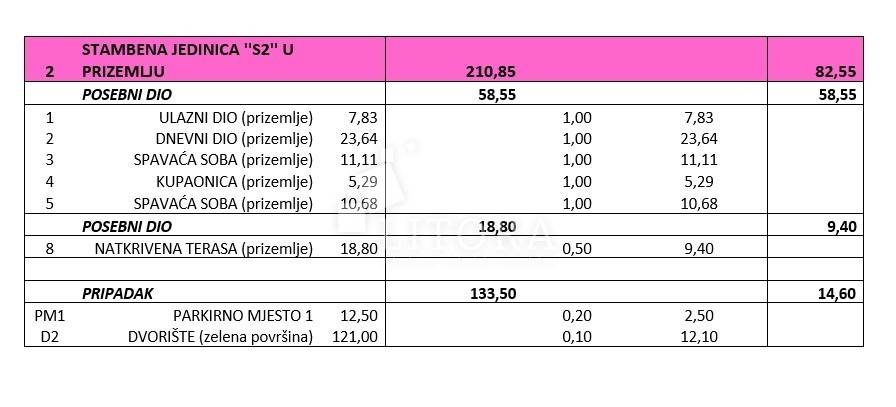 | 2 | STAMBENA JEDINICA "S2" U PRIZEMLJU | | 210,85 | | | 82,55 |
|---|---|---|---|---|---|---|
| | POSEBNI DIO | | 58,55 | | | 58,55 |
| 1 | ULAZNI DIO (prizemlje) | 7,83 | | 1,00 | 7,83 | |
| 2 | DNEVNI DIO (prizemlje) | 23,64 | | 1,00 | 23,64 | |
| 3 | SPAVAĆA SOBA (prizemlje) | 11,11 | | 1,00 | 11,11 | |
| 4 | KUPAONICA (prizemlje) | 5,29 | | 1,00 | 5,29 | |
| 5 | SPAVAĆA SOBA (prizemlje) | 10,68 | | 1,00 | 10,68 | |
| | POSEBNI DIO | | 18,80 | | | 9,40 |
| 8 | NATKRIVENA TERASA (prizemlje) | 18,80 | | 0,50 | 9,40 | |
| | | | | | | |
| | PRIPADAK | | 133,50 | | | 14,60 |
| PM1 | PARKIRNO MJESTO 1 | 12,50 | | 0,20 | 2,50 | |
| D2 | DVORIŠTE (zelena površina) | 121,00 | | 0,10 | 12,10 | |